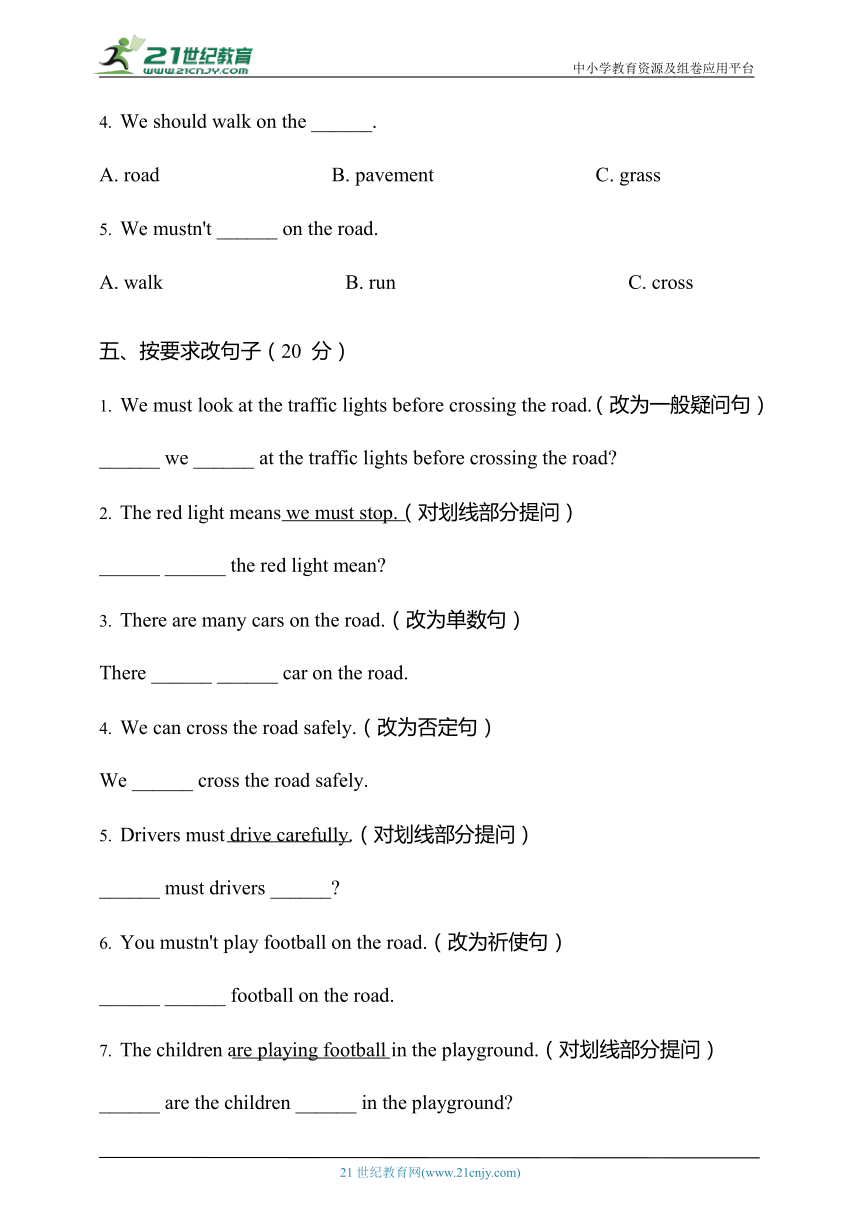 21世纪教育
www.21cnjy.com
中小学教育资源及组卷应用平台

4. We should walk on the ______.

A. road B. pavement C. grass

5. We mustn't ______ on the road.

A. walk B. run C. cross

五、按要求改句子（20 分）

1. We must look at the traffic lights before crossing the road.（改为一般疑问句）

______ we ______ at the traffic lights before crossing the road?

2. The red light means we must stop.（对划线部分提问）

______ ______ the red light mean?

3. There are many cars on the road.（改为单数句）

There ______ ______ car on the road.

4. We can cross the road safely.（改为否定句）

We ______ cross the road safely.

5. Drivers must drive carefully.（对划线部分提问）

______ must drivers ______?

6. You mustn't play football on the road.（改为祈使句）

______ ______ football on the road.

7. The children are playing football in the playground.（对划线部分提问）

______ are the children ______ in the playground?

21 世纪教育网(www.21cnjy.com)